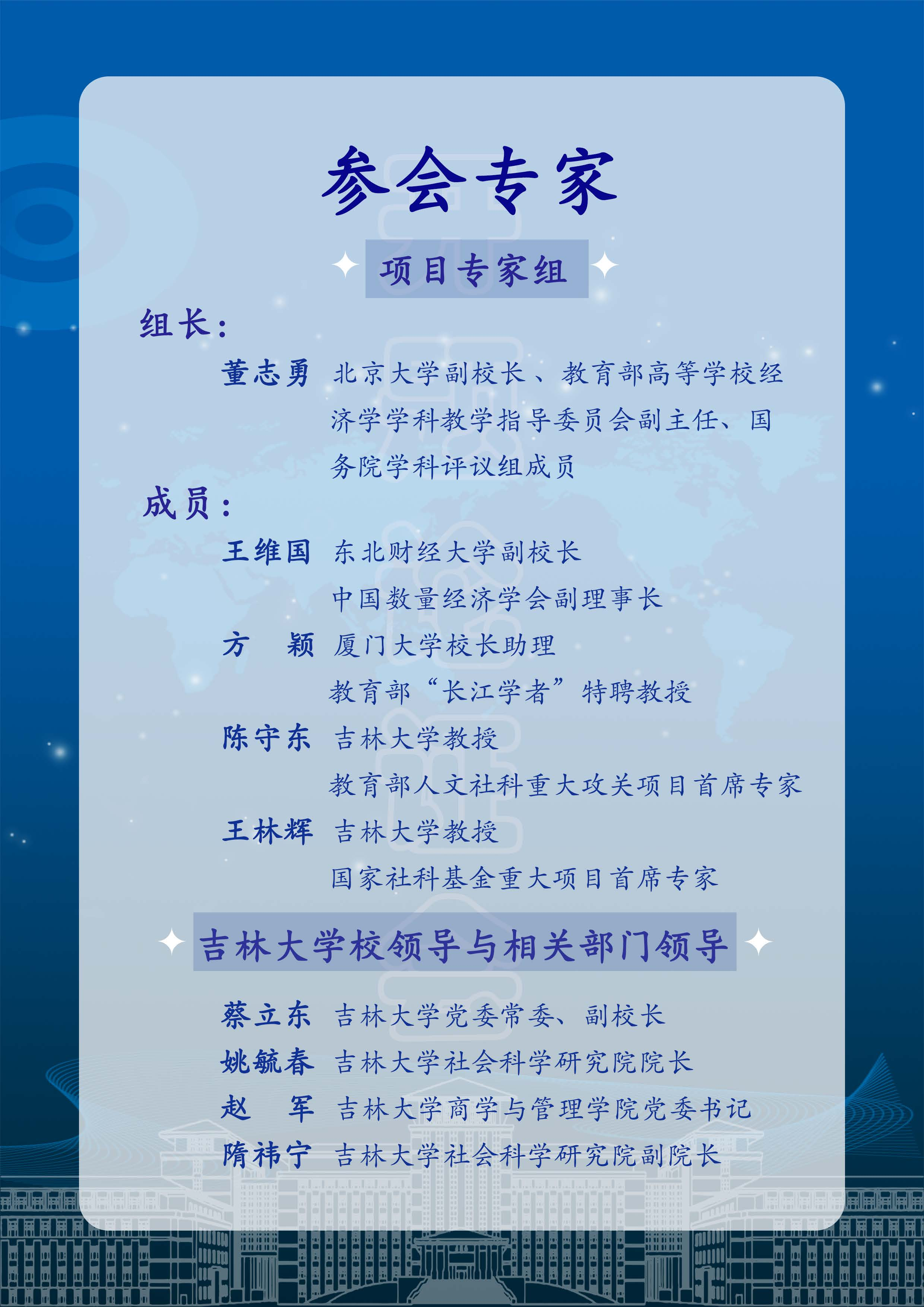 参会专家

项目专家组

组长：

董志勇 北京大学副校长、教育部高等学校经济学学科教学指导委员会副主任、国务院学科评议组成员

成员：

王维国 东北财经大学副校长
中国数量经济学会副理事长

方 颖 厦门大学校长助理
教育部“长江学者”特聘教授

陈守东 吉林大学教授
教育部人文社科重大攻关项目首席专家

王林辉 吉林大学教授
国家社科基金重大项目首席专家

吉林大学校领导与相关部门领导

蔡立东 吉林大学党委常委、副校长
姚毓春 吉林大学社会科学研究院院长
赵 军 吉林大学商学与管理学院党委书记
隋祎宁 吉林大学社会科学研究院副院长